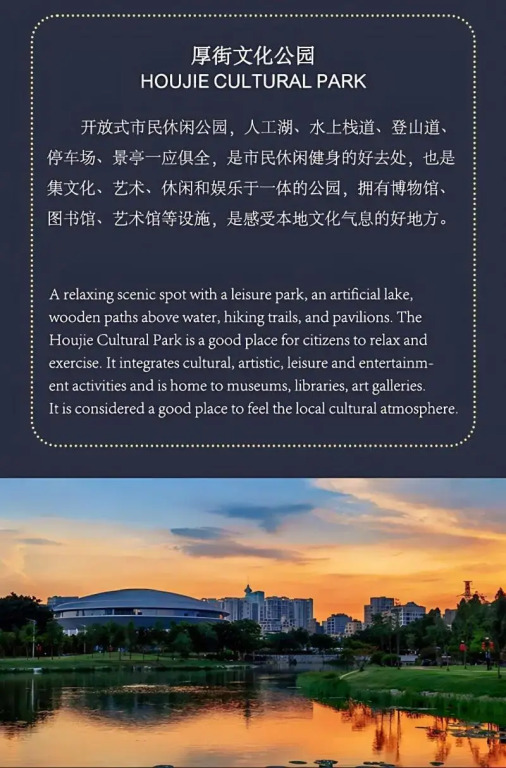 厚街文化公园
HOUJIE CULTURAL PARK

开放式市民休闲公园，人工湖、水上栈道、登山道、停车场、景亭一应俱全，是市民休闲健身的好去处，也是集文化、艺术、休闲和娱乐于一体的公园，拥有博物馆、图书馆、艺术馆等设施，是感受本地文化气息的好地方。

A relaxing scenic spot with a leisure park, an artificial lake, wooden paths above water, hiking trails, and pavilions. The Houjie Cultural Park is a good place for citizens to relax and exercise. It integrates cultural, artistic, leisure and entertainment activities and is home to museums, libraries, art galleries. It is considered a good place to feel the local cultural atmosphere.